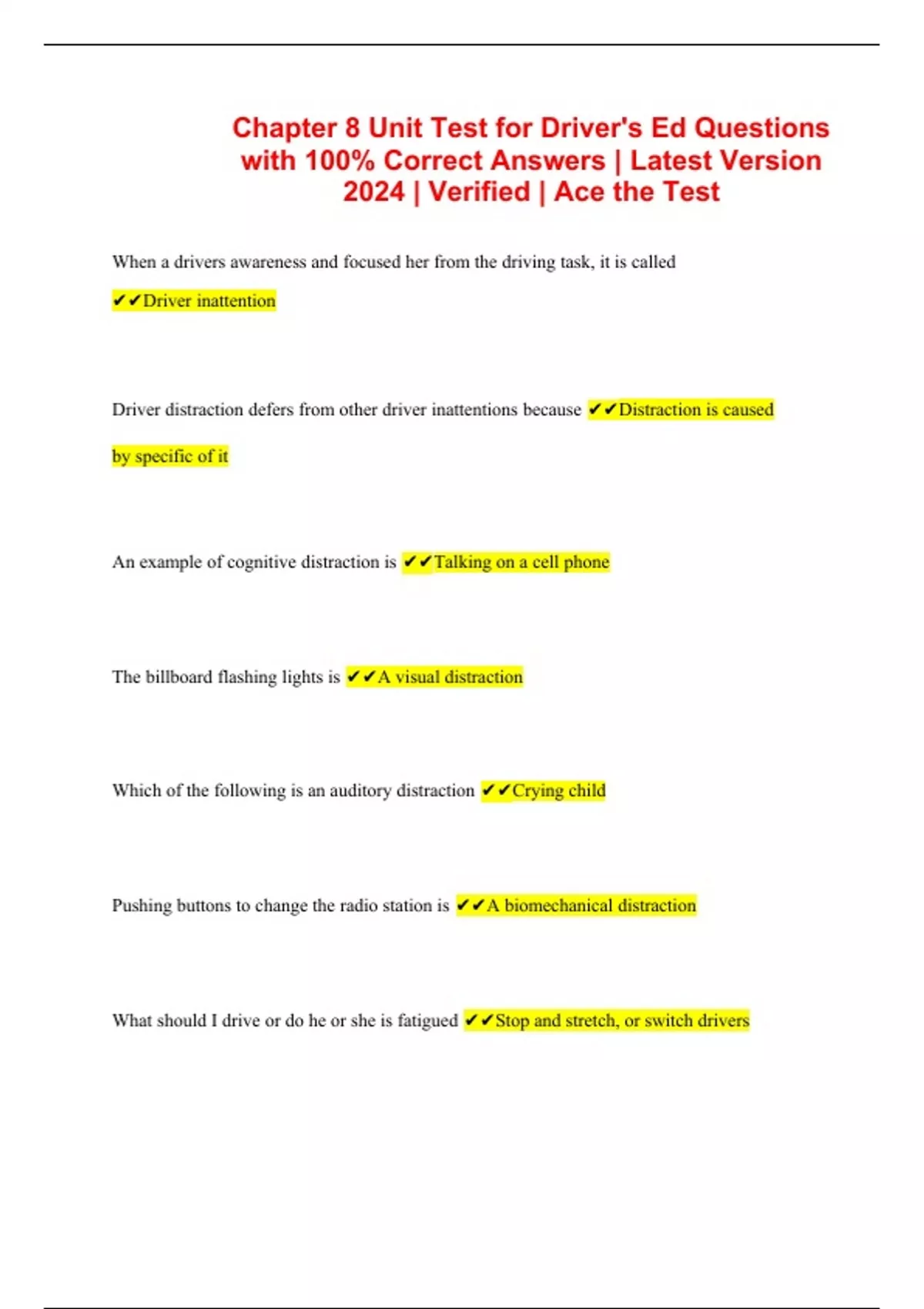 Chapter 8 Unit Test for Driver's Ed Questions with 100% Correct Answers | Latest Version 2024 | Verified | Ace the Test

When a drivers awareness and focused her from the driving task, it is called ✔✔Driver inattention

Driver distraction defers from other driver inattentions because ✔✔Distraction is caused by specific of it

An example of cognitive distraction is ✔✔Talking on a cell phone

The billboard flashing lights is ✔✔A visual distraction

Which of the following is an auditory distraction ✔✔Crying child

Pushing buttons to change the radio station is ✔✔A biomechanical distraction

What should I drive or do he or she is fatigued ✔✔Stop and stretch, or switch drivers